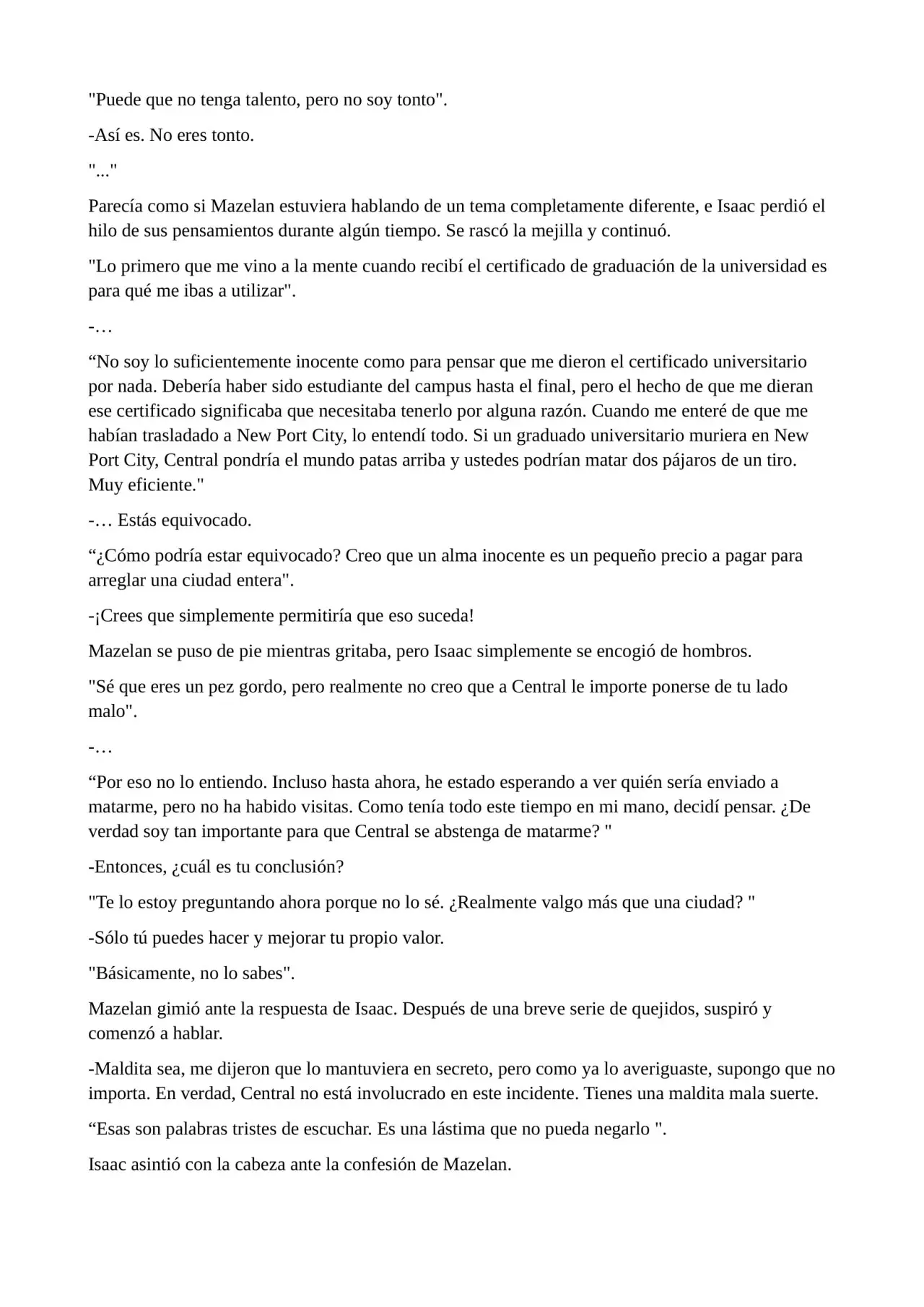 "Puede que no tenga talento, pero no soy tonto".

-Así es. No eres tonto.

"..."

Parecía como si Mazelan estuviera hablando de un tema completamente diferente, e Isaac perdió el hilo de sus pensamientos durante algún tiempo. Se rascó la mejilla y continuó.

"Lo primero que me vino a la mente cuando recibí el certificado de graduación de la universidad es para qué me ibas a utilizar".

-…

“No soy lo suficientemente inocente como para pensar que me dieron el certificado universitario por nada. Debería haber sido estudiante del campus hasta el final, pero el hecho de que me dieran ese certificado significaba que necesitaba tenerlo por alguna razón. Cuando me enteré de que me habían trasladado a New Port City, lo entendí todo. Si un graduado universitario muriera en New Port City, Central pondría el mundo patas arriba y ustedes podrían matar dos pájaros de un tiro. Muy eficiente."

-… Estás equivocado.

“¿Cómo podría estar equivocado? Creo que un alma inocente es un pequeño precio a pagar para arreglar una ciudad entera".

-¡Crees que simplemente permitiría que eso suceda!

Mazelan se puso de pie mientras gritaba, pero Isaac simplemente se encogió de hombros.

"Sé que eres un pez gordo, pero realmente no creo que a Central le importe ponerse de tu lado malo".

-…

“Por eso no lo entiendo. Incluso hasta ahora, he estado esperando a ver quién sería enviado a matarme, pero no ha habido visitas. Como tenía todo este tiempo en mi mano, decidí pensar. ¿De verdad soy tan importante para que Central se abstenga de matarme? "

-Entonces, ¿cuál es tu conclusión?

"Te lo estoy preguntando ahora porque no lo sé. ¿Realmente valgo más que una ciudad? "

-Sólo tú puedes hacer y mejorar tu propio valor.

"Básicamente, no lo sabes".

Mazelan gimió ante la respuesta de Isaac. Después de una breve serie de quejidos, suspiró y comenzó a hablar.

-Maldita sea, me dijeron que lo mantuviera en secreto, pero como ya lo averiguaste, supongo que no importa. En verdad, Central no está involucrado en este incidente. Tienes una maldita mala suerte.

“Esas son palabras tristes de escuchar. Es una lástima que no pueda negarlo ".

Isaac asintió con la cabeza ante la confesión de Mazelan.